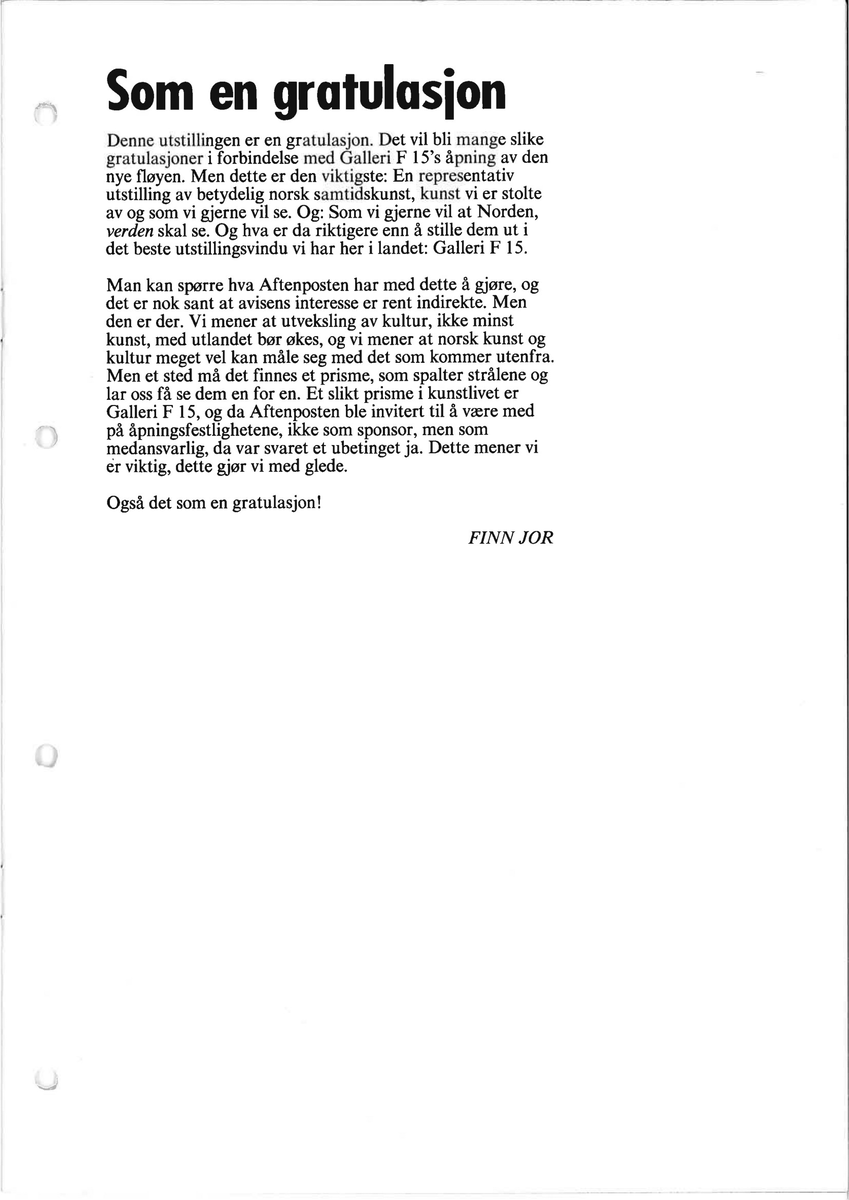 Som en gratulasjon

Denne utstillingen er en gratulasjon. Det vil bli mange slike gratulasjoner i forbindelse med Galleri F 15's åpning av den nye fløyen. Men dette er den viktigste: En representativ utstilling av betydelig norsk samtidskunst, kunst vi er stolte av og som vi gjerne vil se. Og: Som vi gjerne vil at Norden, verden skal se. Og hva er da riktigere enn å stille dem ut i det beste utstillingsvindu vi har her i landet: Galleri F 15.

Man kan spørre hva Aftenposten har med dette å gjøre, og det er nok sant at avisens interesse er rent indirekte. Men den er der. Vi mener at utveksling av kultur, ikke minst kunst, med utlandet bør økes, og vi mener at norsk kunst og kultur meget vel kan måle seg med det som kommer utenfra. Men et sted må det finnes et prisme, som spalter strålene og lar oss få se dem en for en. Et slikt prisme i kunstlivet er Galleri F 15, og da Aftenposten ble invitert til å være med på åpningsfestlighetene, ikke som sponsor, men som medansvarlig, da var svaret et ubetinget ja. Dette mener vi er viktig, dette gjør vi med glede.

Også det som en gratulasjon!

FINN JOR